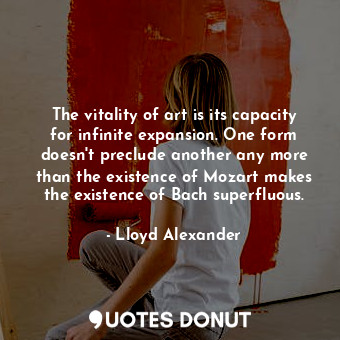 The vitality of art is its capacity for infinite expansion. One form doesn't preclude another any more than the existence of Mozart makes the existence of Bach superfluous.

- Lloyd Alexander

QUOTES DONUT